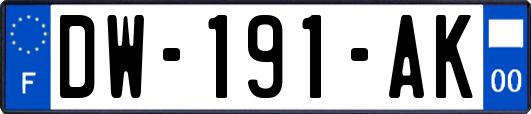 F
DW-191-AK
00